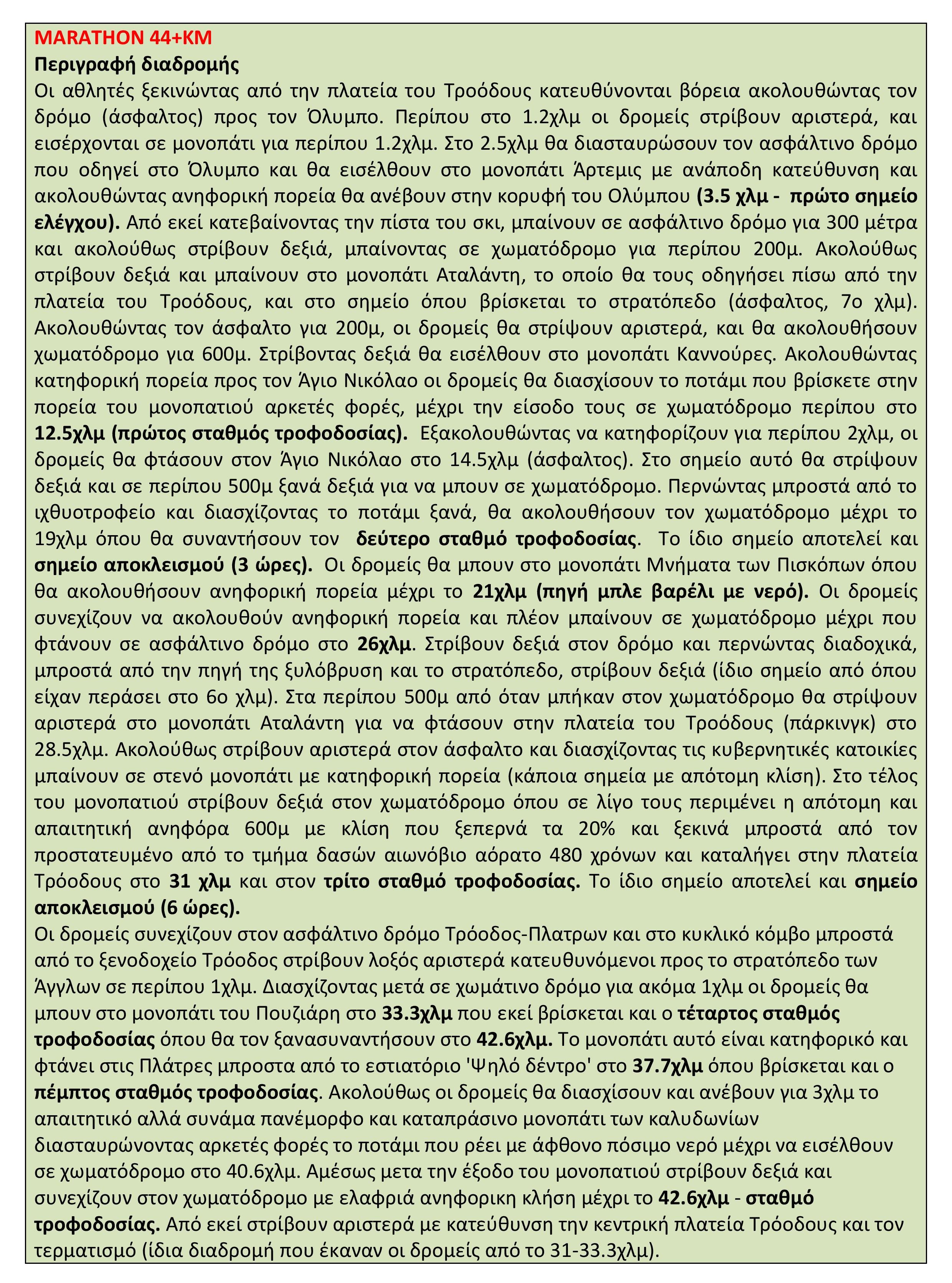 MARATHON 44+KM
Περιγραφή διαδρομής
Οι αθλητές ξεκινώντας από την πλατεία του Τροόδους κατευθύνονται βόρεια ακολουθώντας τον δρόμο (άσφαλτος) προς τον Όλυμπο. Περίπου στο 1.2χλμ οι δρομείς στρίβουν αριστερά, και εισέρχονται σε μονοπάτι για περίπου 1.2χλμ. Στο 2.5χλμ θα διασταυρώσουν τον ασφάλτινο δρόμο που οδηγεί στο Όλυμπο και θα εισέλθουν στο μονοπάτι Άρτεμις με ανάποδη κατεύθυνση και ακολουθώντας ανηφορική πορεία θα ανέβουν στην κορυφή του Ολύμπου (3.5 χλμ - πρώτο σημείο ελέγχου). Από εκεί κατεβαίνοντας την πίστα του σκι, μπαίνουν σε ασφάλτινο δρόμο για 300 μέτρα και ακολούθως στρίβουν δεξιά, μπαίνοντας σε χωματόδρομο για περίπου 200μ. Ακολούθως στρίβουν δεξιά και μπαίνουν στο μονοπάτι Αταλάντη, το οποίο θα τους οδηγήσει πίσω από την πλατεία του Τροόδους, και στο σημείο όπου βρίσκεται το στρατόπεδο (άσφαλτος, 7ο χλμ). Ακολουθώντας τον άσφαλτο για 200μ, οι δρομείς θα στρίψουν αριστερά, και θα ακολουθήσουν χωματόδρομο για 600μ. Στρίβοντας δεξιά θα εισέλθουν στο μονοπάτι Καννούρες. Ακολουθώντας κατηφορική πορεία προς τον Άγιο Νικόλαο οι δρομείς θα διασχίσουν το ποτάμι που βρίσκετε στην πορεία του μονοπατιού αρκετές φορές, μέχρι την είσοδο τους σε χωματόδρομο περίπου στο 12.5χλμ (πρώτος σταθμός τροφοδοσίας). Εξακολουθώντας να κατηφορίζουν για περίπου 2χλμ, οι δρομείς θα φτάσουν στον Άγιο Νικόλαο στο 14.5χλμ (άσφαλτος). Στο σημείο αυτό θα στρίψουν δεξιά και σε περίπου 500μ ξανά δεξιά για να μπουν σε χωματόδρομο. Περνώντας μπροστά από το ιχθυοτροφείο και διασχίζοντας το ποτάμι ξανά, θα ακολουθήσουν τον χωματόδρομο μέχρι το 19χλμ όπου θα συναντήσουν τον δεύτερο σταθμό τροφοδοσίας. Το ίδιο σημείο αποτελεί και σημείο αποκλεισμού (3 ώρες). Οι δρομείς θα μπουν στο μονοπάτι Μνήματα των Πισκόπων όπου θα ακολουθήσουν ανηφορική πορεία μέχρι το 21χλμ (πηγή μπλε βαρέλι με νερό). Οι δρομείς συνεχίζουν να ακολουθούν ανηφορική πορεία και πλέον μπαίνουν σε χωματόδρομο μέχρι που φτάνουν σε ασφάλτινο δρόμο στο 26χλμ. Στρίβουν δεξιά στον δρόμο και περνώντας διαδοχικά, μπροστά από την πηγή της ξυλόβρυση και το στρατόπεδο, στρίβουν δεξιά (ίδιο σημείο από όπου είχαν περάσει στο 6ο χλμ). Στα περίπου 500μ από όταν μπήκαν στον χωματόδρομο θα στρίψουν αριστερά στο μονοπάτι Αταλάντη για να φτάσουν στην πλατεία του Τροόδους (πάρκινγκ) στο 28.5χλμ. Ακολούθως στρίβουν αριστερά στον άσφαλτο και διασχίζοντας τις κυβερνητικές κατοικίες μπαίνουν σε στενό μονοπάτι με κατηφορική πορεία (κάποια σημεία με απότομη κλίση). Στο τέλος του μονοπατιού στρίβουν δεξιά στον χωματόδρομο όπου σε λίγο τους περιμένει η απότομη και απαιτητική ανηφόρα 600μ με κλίση που ξεπερνά τα 20% και ξεκινά μπροστά από τον προστατευμένο από το τμήμα δασών αιωνόβιο αόρατο 480 χρόνων και καταλήγει στην πλατεία Τρόοδους στο 31 χλμ και στον τρίτο σταθμό τροφοδοσίας. Το ίδιο σημείο αποτελεί και σημείο αποκλεισμού (6 ώρες).
Οι δρομείς συνεχίζουν στον ασφάλτινο δρόμο Τρόοδος-Πλατρων και στο κυκλικό κόμβο μπροστά από το ξενοδοχείο Τρόοδος στρίβουν λοξός αριστερά κατευθυνόμενοι προς το στρατόπεδο των Άγγλων σε περίπου 1χλμ. Διασχίζοντας μετά σε χωμάτινο δρόμο για ακόμα 1χλμ οι δρομείς θα μπουν στο μονοπάτι του Πουζιάρη στο 33.3χλμ που εκεί βρίσκεται και ο τέταρτος σταθμός τροφοδοσίας όπου θα τον ξανασυναντήσουν στο 42.6χλμ. Το μονοπάτι αυτό είναι κατηφορικό και φτάνει στις Πλάτρες μπροστα από το εστιατόριο 'Ψηλό δέντρο' στο 37.7χλμ όπου βρίσκεται και ο πέμπτος σταθμός τροφοδοσίας. Ακολούθως οι δρομείς θα διασχίσουν και ανέβουν για 3χλμ το απαιτητικό αλλά συνάμα πανέμορφο και καταπράσινο μονοπάτι των καλυδωνίων διασταυρώνοντας αρκετές φορές το ποτάμι που ρέει με άφθονο πόσιμο νερό μέχρι να εισέλθουν σε χωματόδρομο στο 40.6χλμ. Αμέσως μετα την έξοδο του μονοπατιού στρίβουν δεξιά και συνεχίζουν στον χωματόδρομο με ελαφριά ανηφορικη κλήση μέχρι το 42.6χλμ - σταθμό τροφοδοσίας. Από εκεί στρίβουν αριστερά με κατεύθυνση την κεντρική πλατεία Τρόοδους και τον τερματισμό (ίδια διαδρομή που έκαναν οι δρομείς από το 31-33.3χλμ).